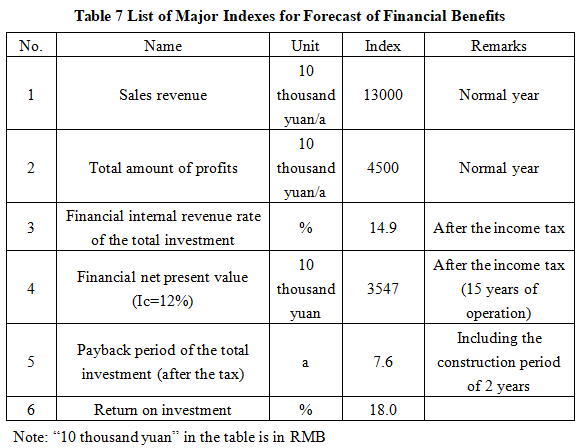 Table 7 List of Major Indexes for Forecast of Financial Benefits

| No. | Name | Unit | Index | Remarks |
|---|---|---|---|---|
| 1 | Sales revenue | 10 thousand yuan/a | 13000 | Normal year |
| 2 | Total amount of profits | 10 thousand yuan/a | 4500 | Normal year |
| 3 | Financial internal revenue rate of the total investment | % | 14.9 | After the income tax |
| 4 | Financial net present value (Ic=12%) | 10 thousand yuan | 3547 | After the income tax (15 years of operation) |
| 5 | Payback period of the total investment (after the tax) | a | 7.6 | Including the construction period of 2 years |
| 6 | Return on investment | % | 18.0 | |

Note: “10 thousand yuan” in the table is in RMB